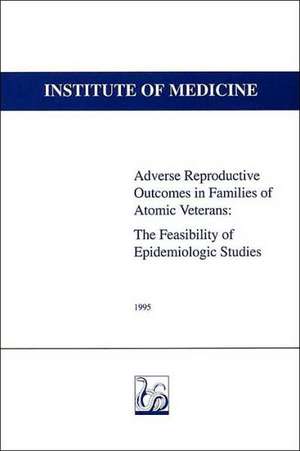 INSTITUTE OF MEDICINE

Adverse Reproductive Outcomes in Families of Atomic Veterans:

The Feasibility of Epidemiologic Studies

1995